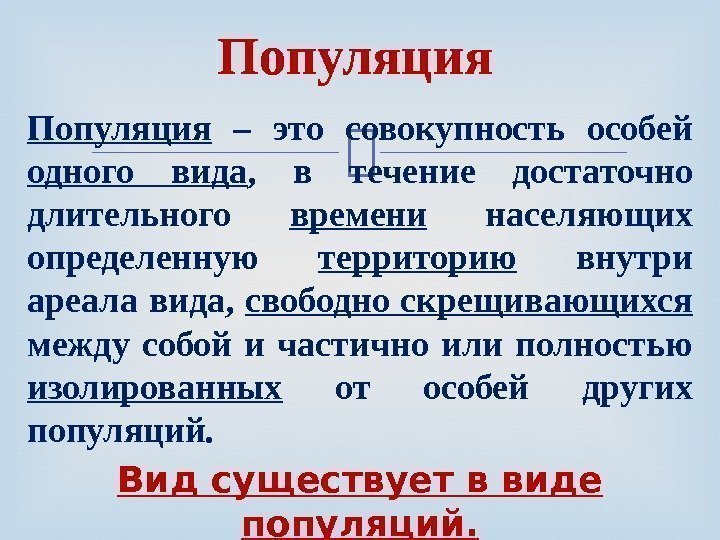 Популяция

Популяция – это совокупность особей одного вида, в течение достаточно длительного времени населяющих определенную территорию внутри ареала вида, свободно скрещивающихся между собой и частично или полностью изолированных от особей других популяций.

Вид существует в виде популяций.